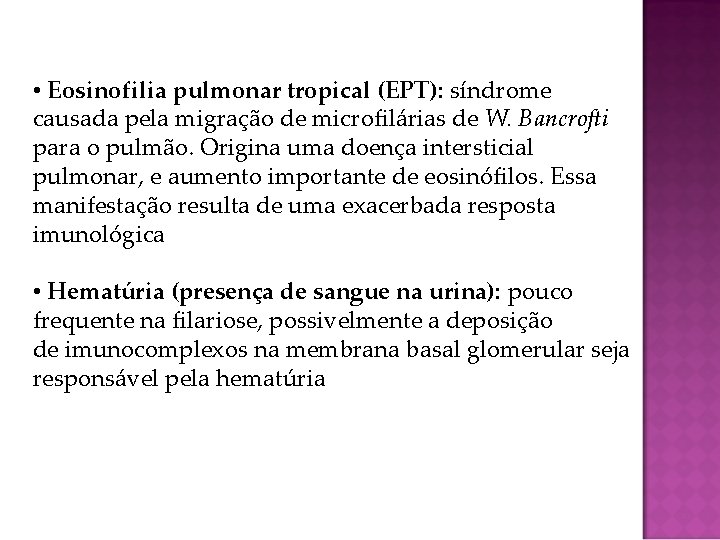 • Eosinofilia pulmonar tropical (EPT): síndrome causada pela migração de microfilárias de W. Bancrofti para o pulmão. Origina uma doença intersticial pulmonar, e aumento importante de eosinófilos. Essa manifestação resulta de uma exacerbada resposta imunológica

• Hematúria (presença de sangue na urina): pouco frequente na filariose, possivelmente a deposição de imunocomplexos na membrana basal glomerular seja responsável pela hematúria